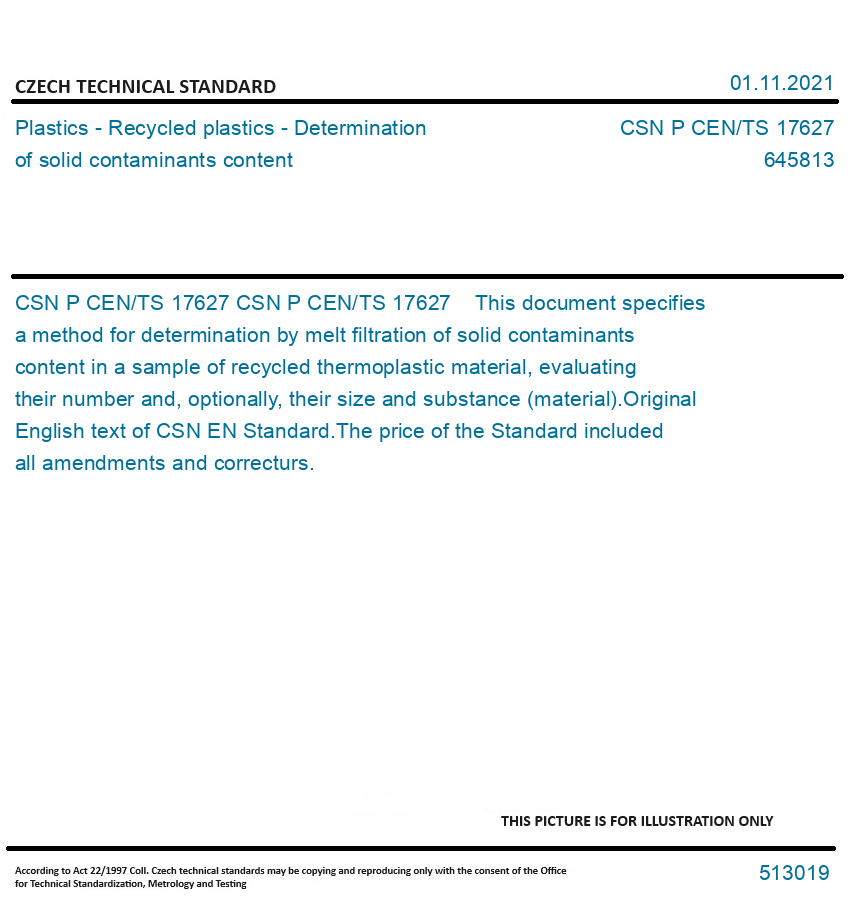 CZECH TECHNICAL STANDARD

01.11.2021

Plastics - Recycled plastics - Determination of solid contaminants content

CSN P CEN/TS 17627
645813

CSN P CEN/TS 17627 CSN P CEN/TS 17627 This document specifies a method for determination by melt filtration of solid contaminants content in a sample of recycled thermoplastic material, evaluating their number and, optionally, their size and substance (material).Original English text of CSN EN Standard.The price of the Standard included all amendments and correcturs.

THIS PICTURE IS FOR ILLUSTRATION ONLY

According to Act 22/1997 Coll. Czech technical standards may be copying and reproducing only with the consent of the Office for Technical Standardization, Metrology and Testing

513019